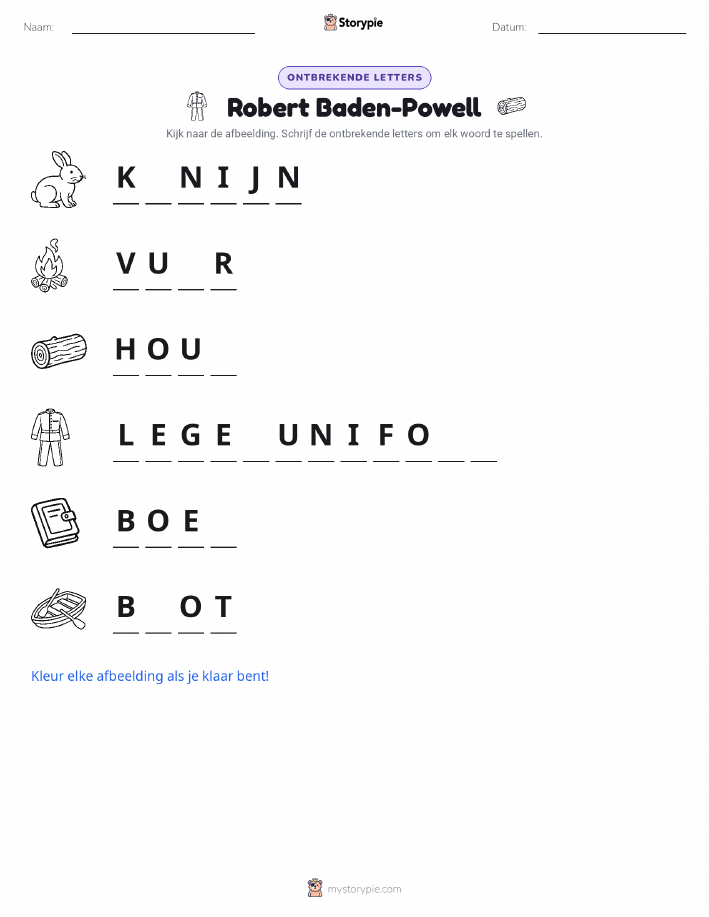 Naam: ____ Storypie Datum: ____

ONTBREKENDE LETTERS

Robert Baden-Powell

Kijk naar de afbeelding. Schrijf de ontbrekende letters om elk woord te spellen.

K ____ N I J N

V U ____ R

H O U ____

L E G E ____ U N I F O ____ ____

B O E ____

B ____ O T

Kleur elke afbeelding als je klaar bent!

mystorypie.com